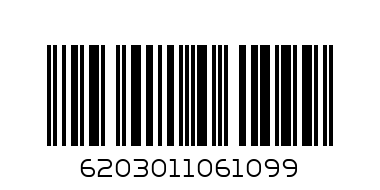 6203011061099